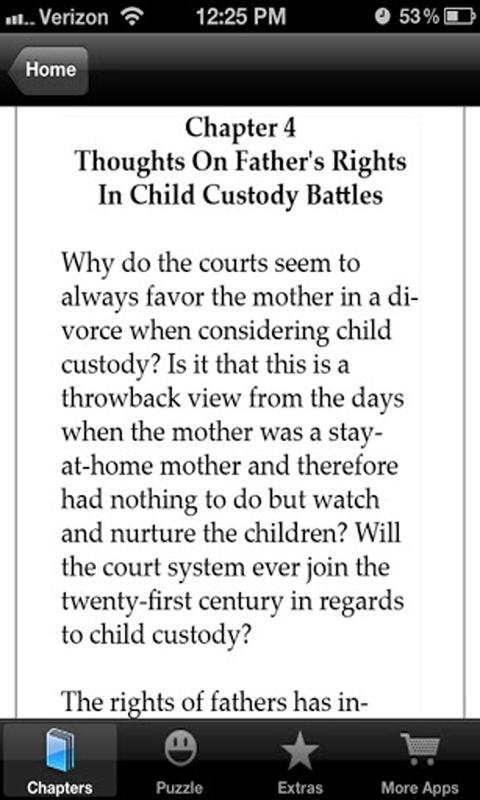 Verizon 12:25 PM 53%

Home

Chapter 4
Thoughts On Father's Rights In Child Custody Battles

Why do the courts seem to always favor the mother in a divorce when considering child custody? Is it that this is a throwback view from the days when the mother was a stay-at-home mother and therefore had nothing to do but watch and nurture the children? Will the court system ever join the twenty-first century in regards to child custody?

The rights of fathers has in-

Chapters Puzzle Extras More Apps